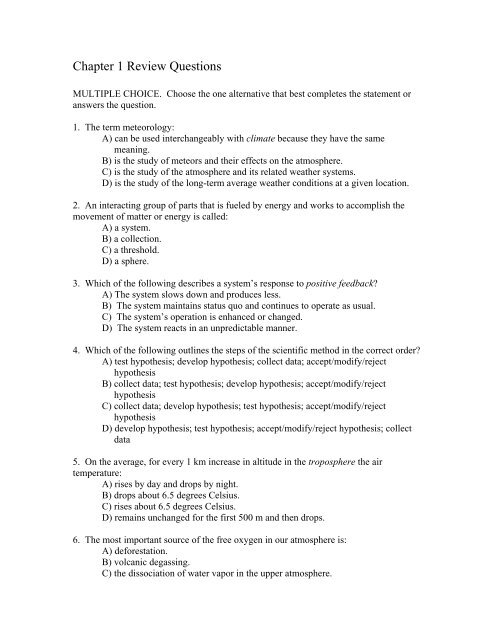 Chapter 1 Review Questions

MULTIPLE CHOICE. Choose the one alternative that best completes the statement or answers the question.

1. The term meteorology:
A) can be used interchangeably with climate because they have the same meaning.
B) is the study of meteors and their effects on the atmosphere.
C) is the study of the atmosphere and its related weather systems.
D) is the study of the long-term average weather conditions at a given location.

2. An interacting group of parts that is fueled by energy and works to accomplish the movement of matter or energy is called:
A) a system.
B) a collection.
C) a threshold.
D) a sphere.

3. Which of the following describes a system's response to positive feedback?
A) The system slows down and produces less.
B) The system maintains status quo and continues to operate as usual.
C) The system's operation is enhanced or changed.
D) The system reacts in an unpredictable manner.

4. Which of the following outlines the steps of the scientific method in the correct order?
A) test hypothesis; develop hypothesis; collect data; accept/modify/reject hypothesis
B) collect data; test hypothesis; develop hypothesis; accept/modify/reject hypothesis
C) collect data; develop hypothesis; test hypothesis; accept/modify/reject hypothesis
D) develop hypothesis; test hypothesis; accept/modify/reject hypothesis; collect data

5. On the average, for every 1 km increase in altitude in the troposphere the air temperature:
A) rises by day and drops by night.
B) drops about 6.5 degrees Celsius.
C) rises about 6.5 degrees Celsius.
D) remains unchanged for the first 500 m and then drops.

6. The most important source of the free oxygen in our atmosphere is:
A) deforestation.
B) volcanic degassing.
C) the dissociation of water vapor in the upper atmosphere.